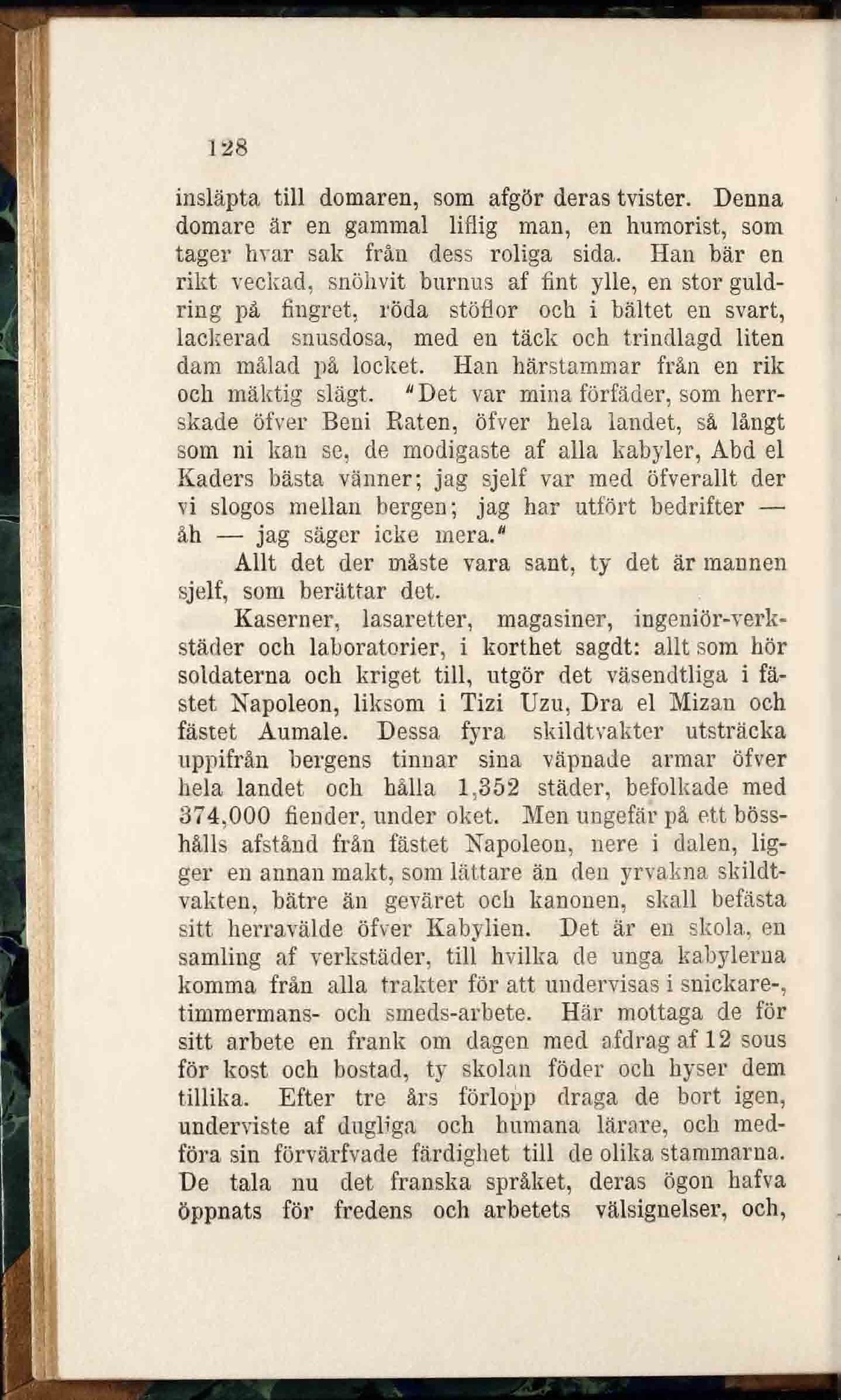 128

insläpta till domaren, som afgör deras tvister. Denna domare är en gammal liflig man, en humorist, som tager hvar sak från dess roliga sida. Han bär en rikt veckad, snöhvit burnus af fint ylle, en stor guldring på fingret, röda stöflor och i bältet en svart, lackerad snusdosa, med en täck och trindlagd liten dam målad på locket. Han härstammar från en rik och mäktig slägt. "Det var mina förfäder, som herrskade öfver Beni Raten, öfver hela landet, så långt som ni kan se, de modigaste af alla kabyler, Abd el Kaders bästa vänner; jag sjelf var med öfverallt der vi slogos mellan bergen; jag har utfört bedrifter — åh — jag säger icke mera."

Allt det der måste vara sant, ty det är mannen sjelf, som berättar det.

Kaserner, lasaretter, magasiner, ingeniör-verkstäder och laboratorier, i korthet sagdt: allt som hör soldaterna och kriget till, utgör det väsendtliga i fästet Napoleon, liksom i Tizi Uzu, Dra el Mizan och fästet Aumale. Dessa fyra skildtvakter utsträcka uppifrån bergens tinnar sina väpnade armar öfver hela landet och hålla 1,352 städer, befolkade med 374,000 fiender, under oket. Men ungefär på ett bösshålls afstånd från fästet Napoleon, nere i dalen, ligger en annan makt, som lättare än den yrvakna skildtvakten, bätre än geväret och kanonen, skall befästa sitt herravälde öfver Kabylien. Det är en skola, en samling af verkstäder, till hvilka de unga kabylerna komma från alla trakter för att undervisas i snickare-, timmermans- och smeds-arbete. Här mottaga de för sitt arbete en frank om dagen med afdrag af 12 sous för kost och bostad, ty skolan föder och hyser dem tillika. Efter tre års förlopp draga de bort igen, underviste af dugliga och humana lärare, och medföra sin förvärfvade färdighet till de olika stammarna. De tala nu det franska språket, deras ögon hafva öppnats för fredens och arbetets välsignelser, och,